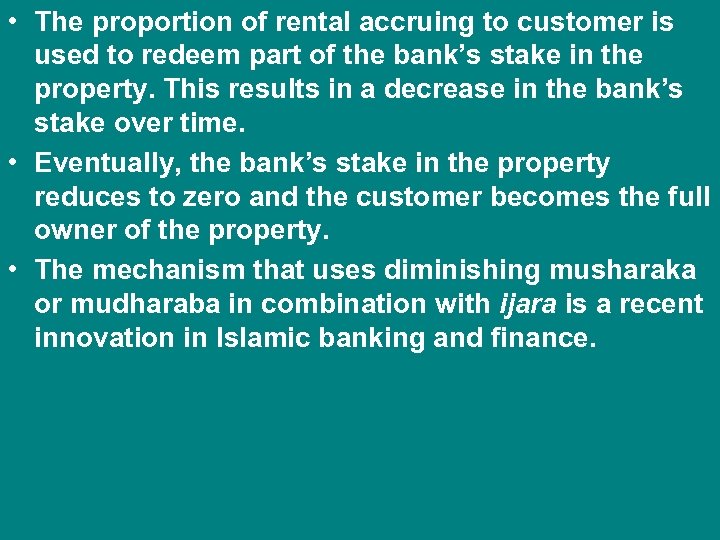 • The proportion of rental accruing to customer is used to redeem part of the bank’s stake in the property. This results in a decrease in the bank’s stake over time.
• Eventually, the bank’s stake in the property reduces to zero and the customer becomes the full owner of the property.
• The mechanism that uses diminishing musharaka or mudharaba in combination with ijara is a recent innovation in Islamic banking and finance.